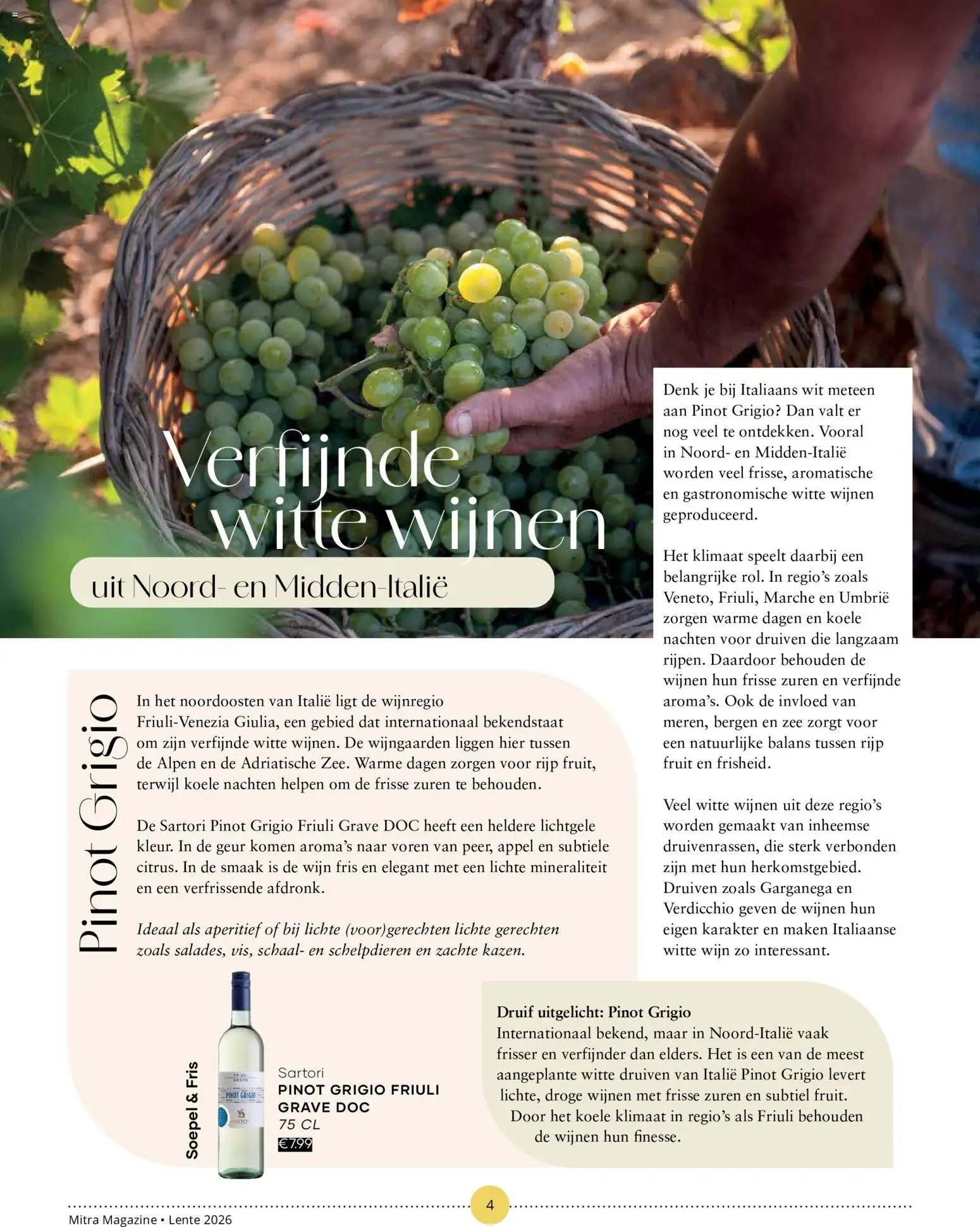 Verfijnde witte wijnen

uit Noord- en Midden-Italië

Denk je bij Italiaans wit meteen aan Pinot Grigio? Dan valt er nog veel te ontdekken. Vooral in Noord- en Midden-Italië worden veel frisse, aromatische en gastronomische witte wijnen geproduceerd.

Het klimaat speelt daarbij een belangrijke rol. In regio's zoals Veneto, Friuli, Marche en Umbrië zorgen warme dagen en koele nachten voor druiven die langzaam rijpen. Daardoor behouden de wijnen hun frisse zuren en verfijnde aroma's. Ook de invloed van meren, bergen en zee zorgt voor een natuurlijke balans tussen rijp fruit en frisheid.

Veel witte wijnen uit deze regio's worden gemaakt van inheemse druivenrassen, die sterk verbonden zijn met hun herkomstgebied. Druiven zoals Garganega en Verdicchio geven de wijnen hun eigen karakter en maken Italiaanse witte wijn zo interessant.

Pinot Grigio

In het noordoosten van Italië ligt de wijnregio Friuli-Venezia Giulia, een gebied dat internationaal bekendstaat om zijn verfijnde witte wijnen. De wijngaarden liggen hier tussen de Alpen en de Adriatische Zee. Warme dagen zorgen voor rijp fruit, terwijl koele nachten helpen om de frisse zuren te behouden.

De Sartori Pinot Grigio Friuli Grave DOC heeft een heldere lichtgele kleur. In de geur komen aroma's naar voren van peer, appel en subtiele citrus. In de smaak is de wijn fris en elegant met een lichte mineraliteit en een verfrissende afdronk.

Ideaal als aperitief of bij lichte (voor)gerechten lichte gerechten zoals salades, vis, schaal- en schelpdieren en zachte kazen.

Soepel & Fris

Sartori
PINOT GRIGIO FRIULI GRAVE DOC
75 CL
€7.99

Druif uitgelicht: Pinot Grigio
Internationaal bekend, maar in Noord-Italië vaak frisser en verfijnder dan elders. Het is een van de meest aangeplante witte druiven van Italië Pinot Grigio levert lichte, droge wijnen met frisse zuren en subtiel fruit. Door het koele klimaat in regio's als Friuli behouden de wijnen hun finesse.

4

Mitra Magazine • Lente 2026